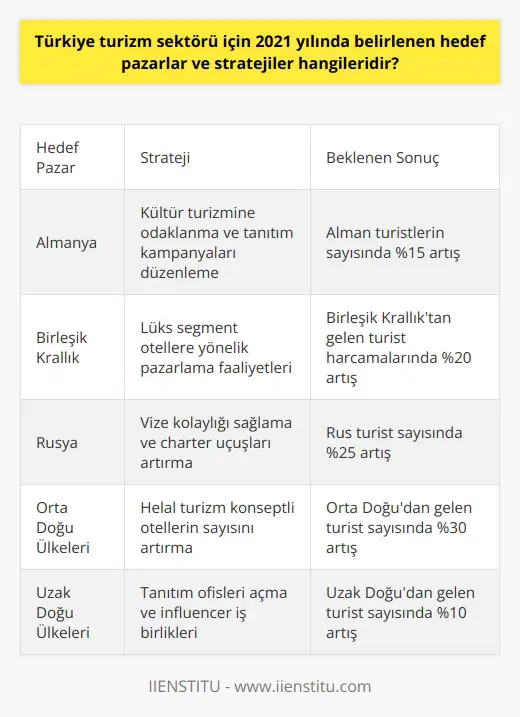 Türkiye turizm sektörü için 2021 yılında belirlenen hedef pazarlar ve stratejiler hangileridir?

| Hedef Pazar | Strateji | Beklenen Sonuç |
|---|---|---|
| Almanya | Kültür turizmine odaklanma ve tanıtım kampanyaları düzenleme | Alman turistlerin sayısında %15 artış |
| Birleşik Krallık | Lüks segment otellere yönelik pazarlama faaliyetleri | Birleşik Krallık'tan gelen turist harcamalarında %20 artış |
| Rusya | Vize kolaylığı sağlama ve charter uçuşları artırma | Rus turist sayısında %25 artış |
| Orta Doğu Ülkeleri | Helal turizm konseptli otellerin sayısını artırma | Orta Doğu'dan gelen turist sayısında %30 artış |
| Uzak Doğu Ülkeleri | Tanıtım ofisleri açma ve influencer iş birlikleri | Uzak Doğu'dan gelen turist sayısında %10 artış |

IIENSTITU - www.iienstitu.com